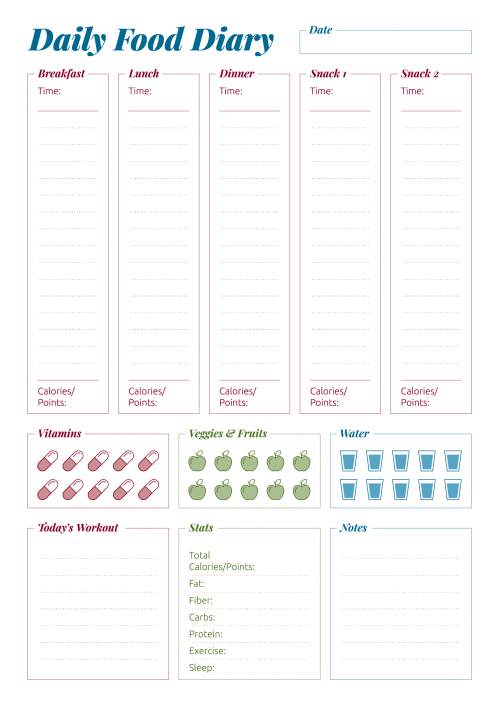 Daily Food Diary

Date

Breakfast
Time:
Calories/
Points:

Lunch
Time:
Calories/
Points:

Dinner
Time:
Calories/
Points:

Snack 1
Time:
Calories/
Points:

Snack 2
Time:
Calories/
Points:

Vitamins

Veggies & Fruits

Water

Today's Workout

Stats
Total
Calories/Points:
Fat:
Fiber:
Carbs:
Protein:
Exercise:
Sleep:

Notes